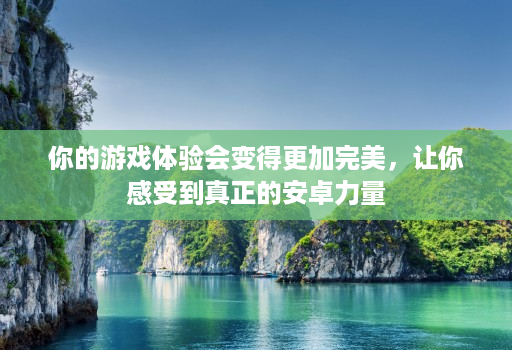 你的游戏体验会变得更加完美，让你感受到真正的安卓力量